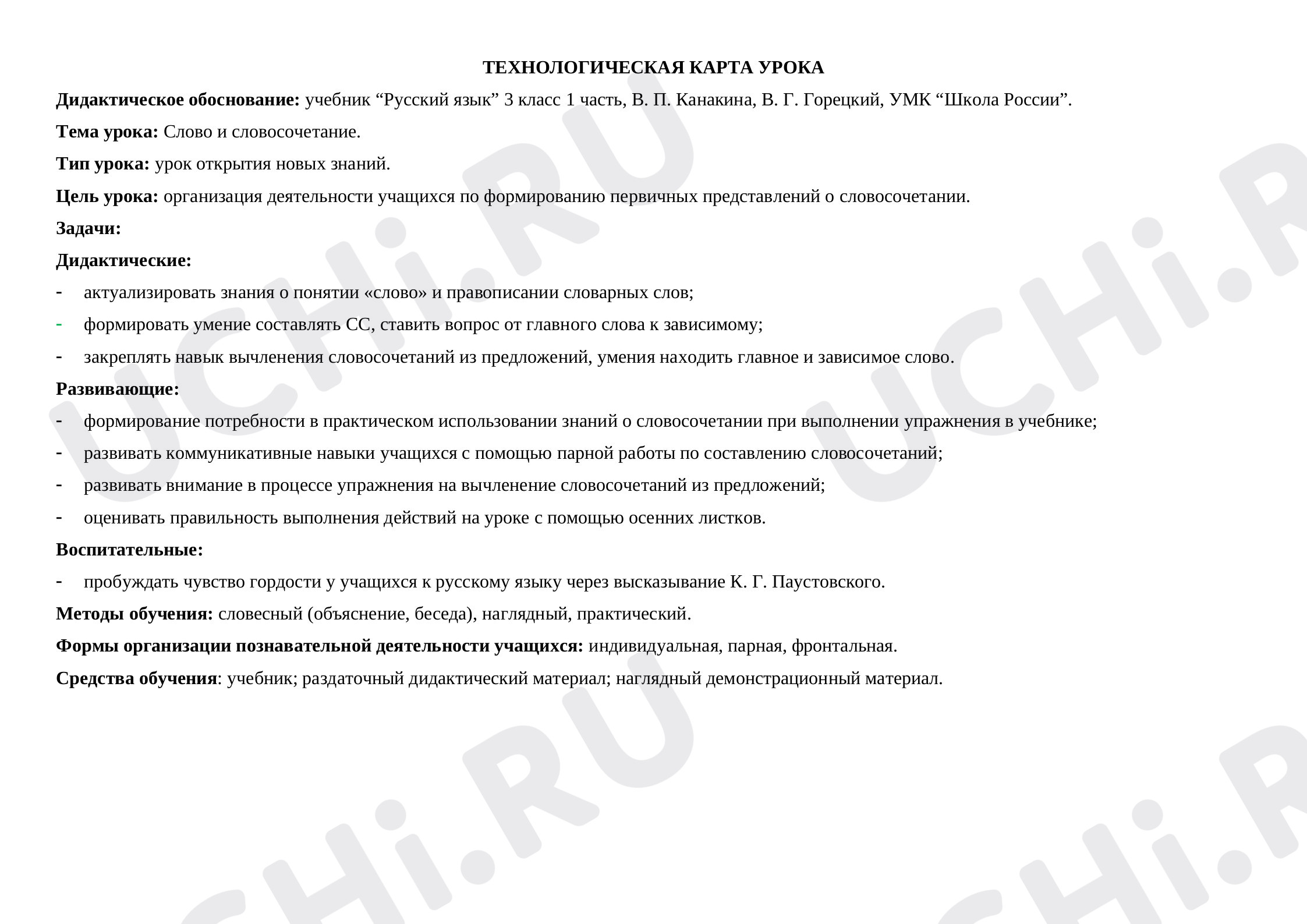 ТЕХНОЛОГИЧЕСКАЯ КАРТА УРОКА

Дидактическое обоснование: учебник "Русский язык" 3 класс 1 часть, В. П. Канакина, В. Г. Горецкий, УМК "Школа России".

Тема урока: Слово и словосочетание.

Тип урока: урок открытия новых знаний.

Цель урока: организация деятельности учащихся по формированию первичных представлений о словосочетании.

Задачи:

Дидактические:

- актуализировать знания о понятии «слово» и правописании словарных слов;
- формировать умение составлять СС, ставить вопрос от главного слова к зависимому;
- закреплять навык вычленения словосочетаний из предложений, умения находить главное и зависимое слово.

Развивающие:

- формирование потребности в практическом использовании знаний о словосочетании при выполнении упражнения в учебнике;
- развивать коммуникативные навыки учащихся с помощью парной работы по составлению словосочетаний;
- развивать внимание в процессе упражнения на вычленение словосочетаний из предложений;
- оценивать правильность выполнения действий на уроке с помощью осенних листков.

Воспитательные:

- пробуждать чувство гордости у учащихся к русскому языку через высказывание К. Г. Паустовского.

Методы обучения: словесный (объяснение, беседа), наглядный, практический.

Формы организации познавательной деятельности учащихся: индивидуальная, парная, фронтальная.

Средства обучения: учебник; раздаточный дидактический материал; наглядный демонстрационный материал.

UCHi.RU